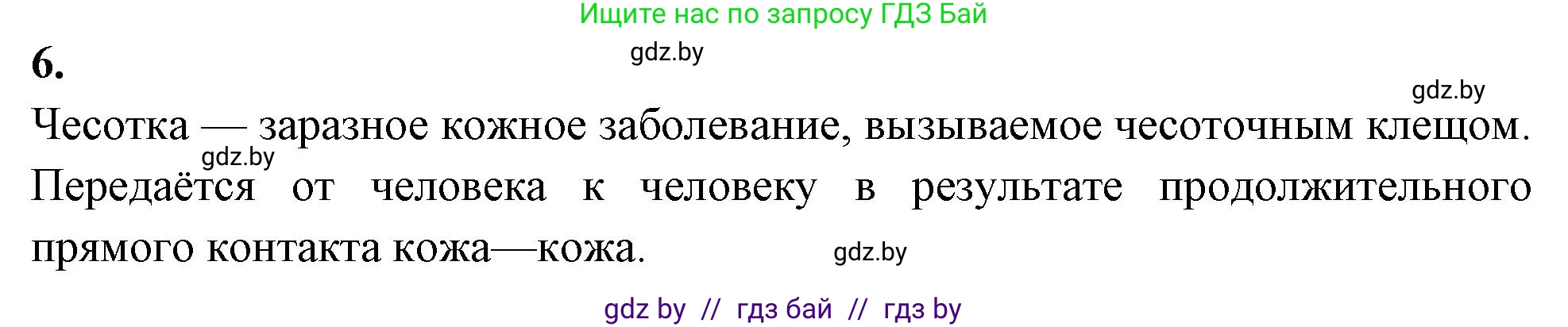 Ищите нас по запросу ГДЗ Бай

6.

gdz.by

gdz.by

Чесотка — заразное кожное заболевание, вызываемое чесоточным клещом. Передаётся от человека к человеку в результате продолжительного прямого контакта кожа—кожа.

gdz.by

gdz.by

gdz by // гдз бай // гдз by